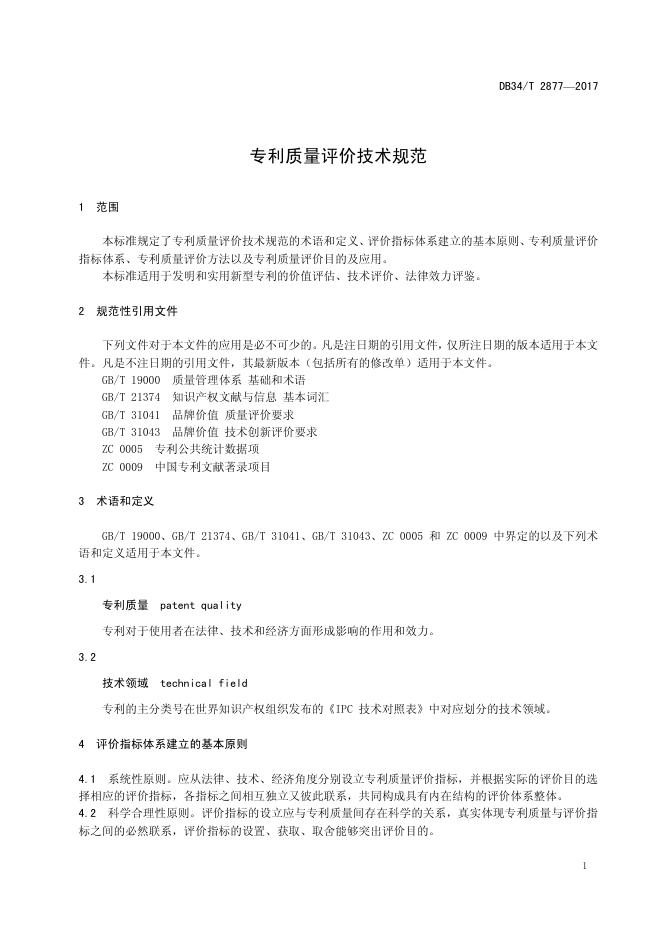 DB34/T 2877—2017

专利质量评价技术规范

1 范围

本标准规定了专利质量评价技术规范的术语和定义、评价指标体系建立的基本原则、专利质量评价指标体系、专利质量评价方法以及专利质量评价目的及应用。
本标准适用于发明和实用新型专利的价值评估、技术评价、法律效力评鉴。

2 规范性引用文件

下列文件对于本文件的应用是必不可少的。凡是注日期的引用文件，仅所注日期的版本适用于本文件。凡是不注日期的引用文件，其最新版本（包括所有的修改单）适用于本文件。
GB/T 19000 质量管理体系 基础和术语
GB/T 21374 知识产权文献与信息 基本词汇
GB/T 31041 品牌价值 质量评价要求
GB/T 31043 品牌价值 技术创新评价要求
ZC 0005 专利公共统计数据项
ZC 0009 中国专利文献著录项目

3 术语和定义

GB/T 19000、GB/T 21374、GB/T 31041、GB/T 31043、ZC 0005 和 ZC 0009 中界定的以及下列术语和定义适用于本文件。

3.1

专利质量 patent quality

专利对于使用者在法律、技术和经济方面形成影响的作用和效力。

3.2

技术领域 technical field

专利的主分类号在世界知识产权组织发布的《IPC 技术对照表》中对应划分的技术领域。

4 评价指标体系建立的基本原则

4.1 系统性原则。应从法律、技术、经济角度分别设立专利质量评价指标，并根据实际的评价目的选择相应的评价指标，各指标之间相互独立又彼此联系，共同构成具有内在结构的评价体系整体。
4.2 科学合理性原则。评价指标的设立应与专利质量间存在科学的关系，真实体现专利质量与评价指标之间的必然联系，评价指标的设置、获取、取舍能够突出评价目的。

1